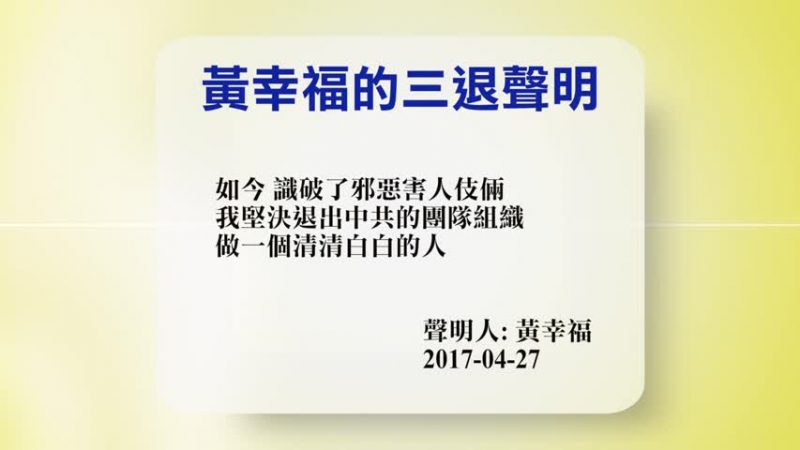 黃幸福的三退聲明

如今 識破了邪惡害人伎倆
我堅決退出中共的團隊組織
做一個清清白白的人

聲明人: 黃幸福
2017-04-27